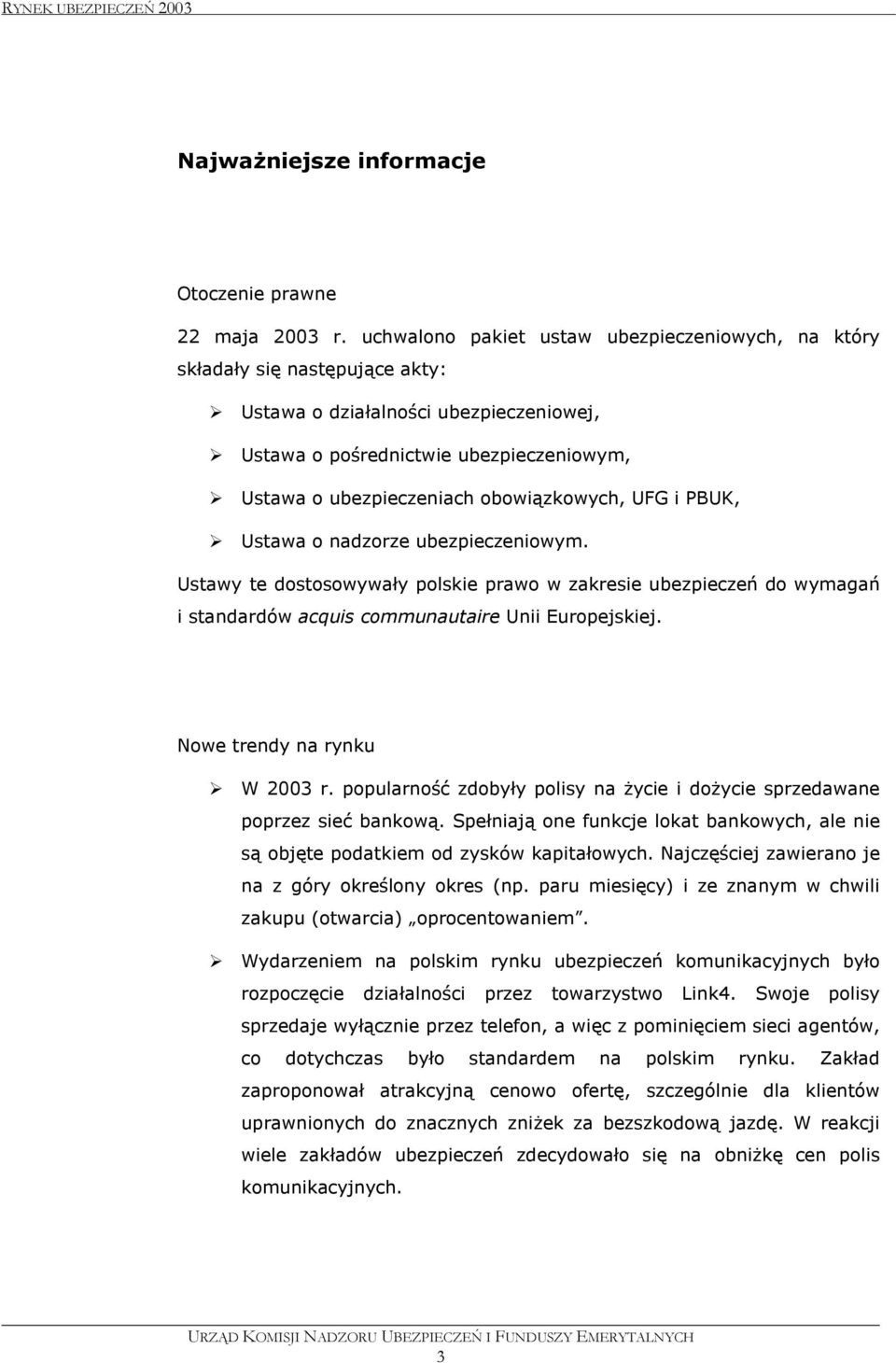 RYNEK UBEZPIECZEŃ 2003

Najważniejsze informacje

Otoczenie prawne

22 maja 2003 r. uchwalono pakiet ustaw ubezpieczeniowych, na który składały się następujące akty:

➢ Ustawa o działalności ubezpieczeniowej,
➢ Ustawa o pośrednictwie ubezpieczeniowym,
➢ Ustawa o ubezpieczeniach obowiązkowych, UFG i PBUK,
➢ Ustawa o nadzorze ubezpieczeniowym.

Ustawy te dostosowywały polskie prawo w zakresie ubezpieczeń do wymagań i standardów acquis communautaire Unii Europejskiej.

Nowe trendy na rynku

➢ W 2003 r. popularność zdobyły polisy na życie i dożycie sprzedawane poprzez sieć bankową. Spełniają one funkcje lokat bankowych, ale nie są objęte podatkiem od zysków kapitałowych. Najczęściej zawierano je na z góry określony okres (np. paru miesięcy) i ze znanym w chwili zakupu (otwarcia) „oprocentowaniem".

➢ Wydarzeniem na polskim rynku ubezpieczeń komunikacyjnych było rozpoczęcie działalności przez towarzystwo Link4. Swoje polisy sprzedaje wyłącznie przez telefon, a więc z pominięciem sieci agentów, co dotychczas było standardem na polskim rynku. Zakład zaproponował atrakcyjną cenowo ofertę, szczególnie dla klientów uprawnionych do znacznych zniżek za bezszkodową jazdę. W reakcji wiele zakładów ubezpieczeń zdecydowało się na obniżkę cen polis komunikacyjnych.

URZĄD KOMISJI NADZORU UBEZPIECZEŃ I FUNDUSZY EMERYTALNYCH
3